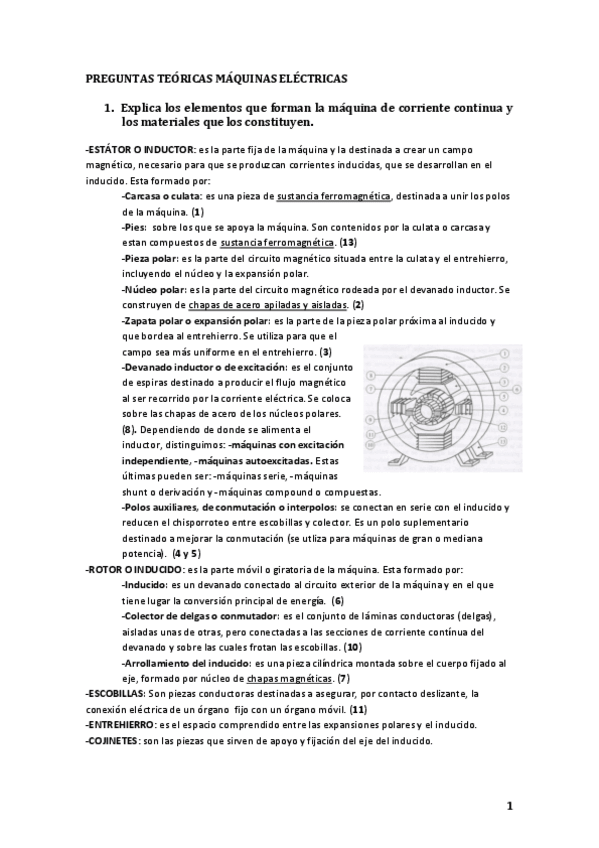 PREGUNTAS TEÓRICAS MÁQUINAS ELÉCTRICAS

1. Explica los elementos que forman la máquina de corriente continua y los materiales que los constituyen.

-ESTÁTOR O INDUCTOR: es la parte fija de la máquina y la destinada a crear un campo magnético, necesario para que se produzcan corrientes inducidas, que se desarrollan en el inducido. Esta formado por:

-Carcasa o culata: es una pieza de sustancia ferromagnética, destinada a unir los polos de la máquina. (1)

-Pies: sobre los que se apoya la máquina. Son contenidos por la culata o carcasa y estan compuestos de sustancia ferromagnética. (13)

-Pieza polar: es la parte del circuito magnético situada entre la culata y el entrehierro, incluyendo el núcleo y la expansión polar.

-Núcleo polar: es la parte del circuito magnético rodeada por el devanado inductor. Se construyen de chapas de acero apiladas y aisladas. (2)

-Zapata polar o expansión polar: es la parte de la pieza polar próxima al inducido y que bordea al entrehierro. Se utiliza para que el campo sea más uniforme en el entrehierro. (3)

-Devanado inductor o de excitación: es el conjunto de espiras destinado a producir el flujo magnético al ser recorrido por la corriente eléctrica. Se coloca sobre las chapas de acero de los núcleos polares. (8). Dependiendo de donde se alimenta el inductor, distinguimos: -máquinas con excitación independiente, -máquinas autoexcitadas. Estas últimas pueden ser: -máquinas serie, -máquinas shunt o derivación y -máquinas compound o compuestas.

-Polos auxiliares, de conmutación o interpolos: se conectan en serie con el inducido y reducen el chisporroteo entre escobillas y colector. Es un polo suplementario destinado a mejorar la conmutación (se utliza para máquinas de gran o mediana potencia). (4 y 5)

-ROTOR O INDUCIDO: es la parte móvil o giratoria de la máquina. Esta formado por:

-Inducido: es un devanado conectado al circuito exterior de la máquina y en el que tiene lugar la conversión principal de energía. (6)

-Colector de delgas o conmutador: es el conjunto de láminas conductoras (delgas), aisladas unas de otras, pero conectadas a las secciones de corriente contínua del devanado y sobre las cuales frotan las escobillas. (10)

-Arrollamiento del inducido: es una pieza cilíndrica montada sobre el cuerpo fijado al eje, formado por núcleo de chapas magnéticas. (7)

-ESCOBILLAS: Son piezas conductoras destinadas a asegurar, por contacto deslizante, la conexión eléctrica de un órgano fijo con un órgano móvil. (11)

-ENTREHIERRO: es el espacio comprendido entre las expansiones polares y el inducido.

-COJINETES: son las piezas que sirven de apoyo y fijación del eje del inducido.

1